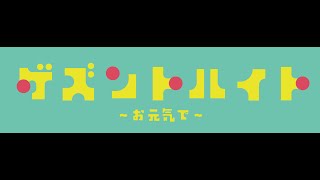 ゲズントハイト
~お元気で~